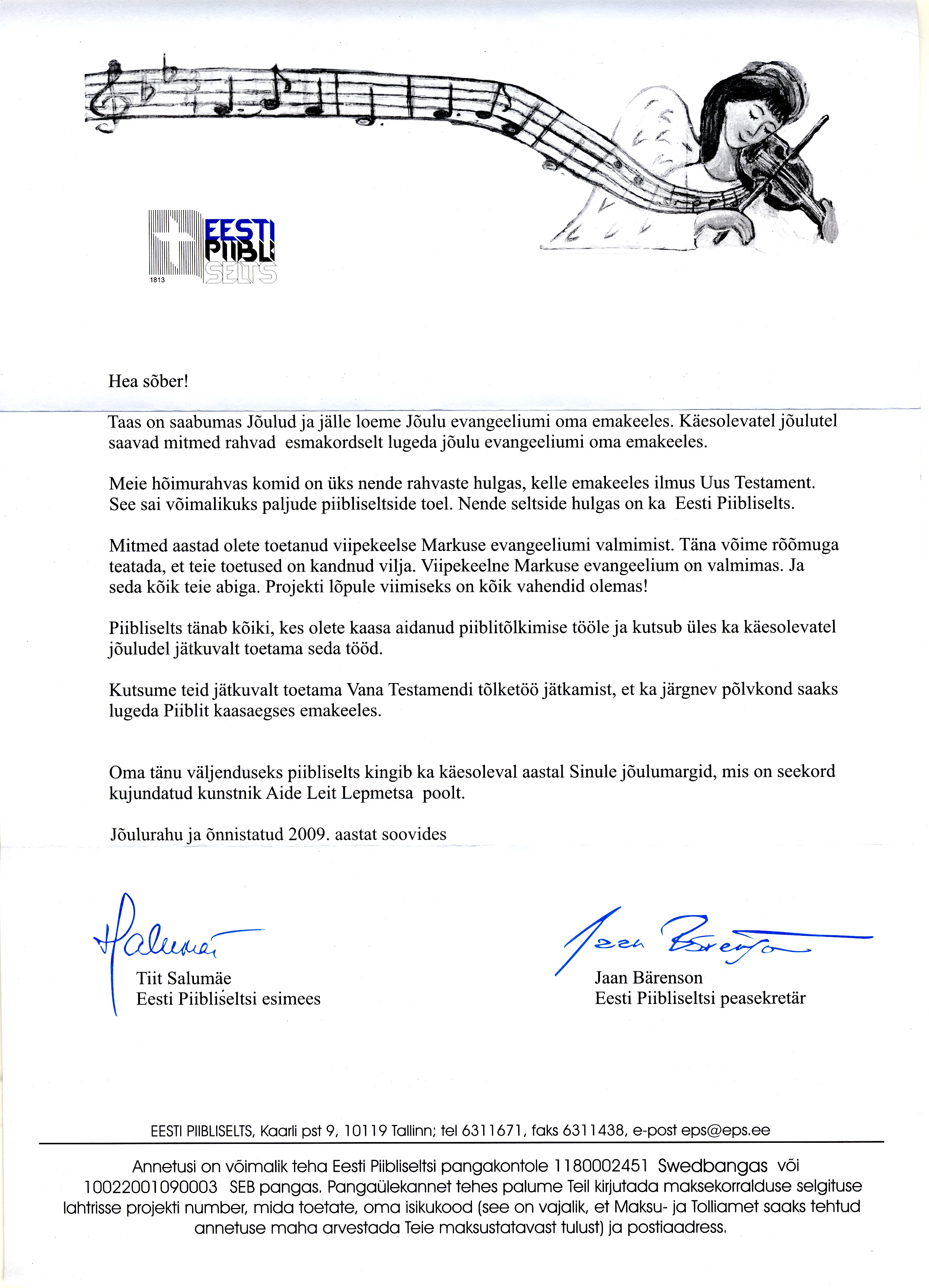 EESTI PIIBLI SELTS
1813

Hea sõber!

Taas on saabumas Jõulud ja jälle loeme Jõulu evangeeliumi oma emakeeles. Käesolevatel jõulutel saavad mitmed rahvad esmakordselt lugeda jõulu evangeeliumi oma emakeeles.

Meie hõimurahvas komid on üks nende rahvaste hulgas, kelle emakeeles ilmus Uus Testament. See sai võimalikuks paljude piibliseltside toel. Nende seltside hulgas on ka Eesti Piibliselts.

Mitmed aastad olete toetanud viipekeelse Markuse evangeeliumi valmimist. Täna võime rõõmuga teatada, et teie toetused on kandnud vilja. Viipekeelne Markuse evangeelium on valmimas. Ja seda kõik teie abiga. Projekti lõpule viimiseks on kõik vahendid olemas!

Piibliselts tänab kõiki, kes olete kaasa aidanud piiblitõlkimise tööle ja kutsub üles ka käesolevatel jõuludel jätkuvalt toetama seda tööd.

Kutsume teid jätkuvalt toetama Vana Testamendi tõlketöö jätkamist, et ka järgnev põlvkond saaks lugeda Piiblit kaasaegses emakeeles.

Oma tänu väljenduseks piibliselts kingib ka käesoleval aastal Sinule jõulumargid, mis on seekord kujundatud kunstnik Aide Leit Lepmetsa poolt.

Jõulurahu ja õnnistatud 2009. aastat soovides

Tiit Salumäe
Eesti Piibliseltsi esimees

Jaan Bärenson
Eesti Piibliseltsi peasekretär

EESTI PIIBLISELTS, Kaarli pst 9, 10119 Tallinn; tel 6311671, faks 6311438, e-post eps@eps.ee

Annetusi on võimalik teha Eesti Piibliseltsi pangakontole 1180002451 Swedbangas või 10022001090003 SEB pangas. Pangaülekannet tehes palume Teil kirjutada maksekorralduse selgituse lahtrisse projekti number, mida toetate, oma isikukood (see on vajalik, et Maksu- ja Tolliamet saaks tehtud annetuse maha arvestada Teie maksustatavast tulust) ja postiaadress.